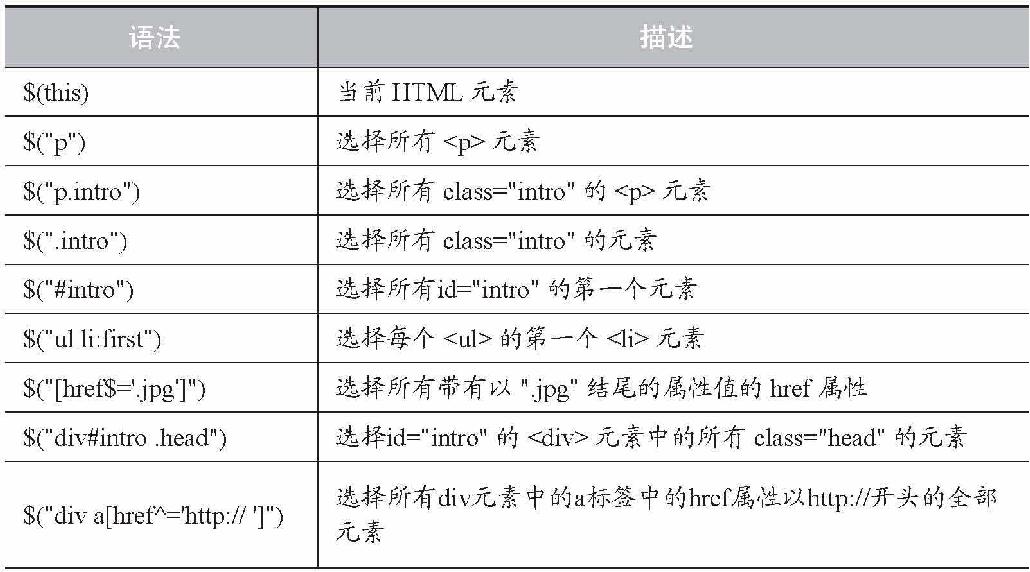 | 语法 | 描述 |
|---|---|
| \$(this) | 当前 HTML 元素 |
| \$("p") | 选择所有 <p> 元素 |
| \$("p.intro") | 选择所有 class="intro" 的 <p> 元素 |
| \$(".intro") | 选择所有 class="intro" 的元素 |
| \$("#intro") | 选择所有id="intro" 的第一个元素 |
| \$("ul li:first") | 选择每个 <ul> 的第一个 <li> 元素 |
| \$("[href\$='.jpg']") | 选择所有带有以 ".jpg" 结尾的属性值的 href 属性 |
| \$("div#intro .head") | 选择id="intro" 的 <div> 元素中的所有 class="head" 的元素 |
| \$("div a[href^='http:// ']") | 选择所有div元素中的a标签中的href属性以http://开头的全部元素 |